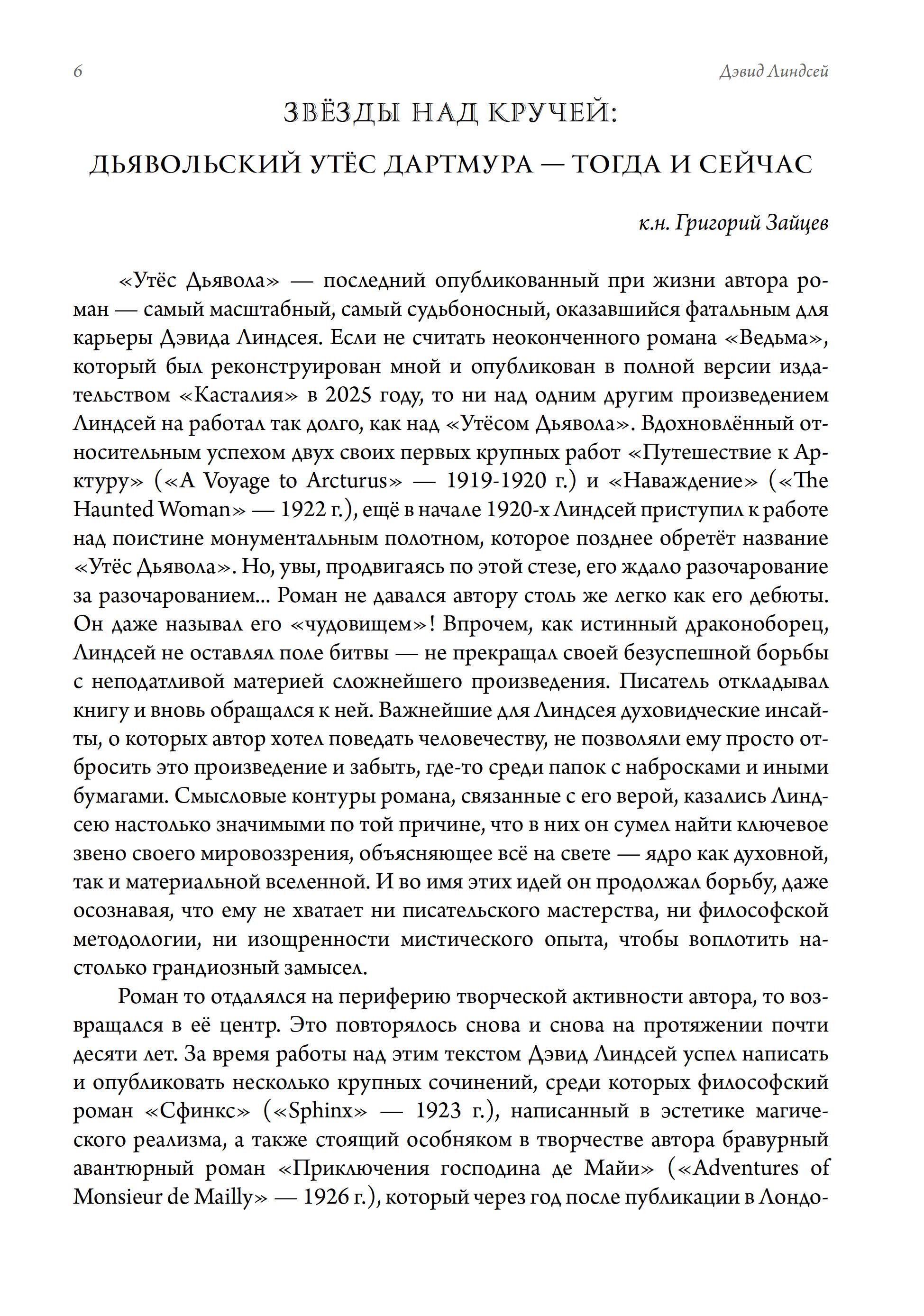 6

Дэвид Линдсей

ЗВЁЗДЫ НАД КРУЧЕЙ:
ДЬЯВОЛЬСКИЙ УТЁС ДАРТМУРА — ТОГДА И СЕЙЧАС

к.н. Григорий Зайцев

«Утёс Дьявола» — последний опубликованный при жизни автора роман — самый масштабный, самый судьбоносный, оказавшийся фатальным для карьеры Дэвида Линдсея. Если не считать неоконченного романа «Ведьма», который был реконструирован мной и опубликован в полной версии издательством «Касталия» в 2025 году, то ни над одним другим произведением Линдсей на работал так долго, как над «Утёсом Дьявола». Вдохновлённый относительным успехом двух своих первых крупных работ «Путешествие к Арктуру» («A Voyage to Arcturus» — 1919-1920 г.) и «Наваждение» («The Haunted Woman» — 1922 г.), ещё в начале 1920-х Линдсей приступил к работе над поистине монументальным полотном, которое позднее обретёт название «Утёс Дьявола». Но, увы, продвигаясь по этой стезе, его ждало разочарование за разочарованием... Роман не давался автору столь же легко как его дебюты. Он даже называл его «чудовищем»! Впрочем, как истинный драконоборец, Линдсей не оставлял поле битвы — не прекращал своей безуспешной борьбы с неподатливой материей сложнейшего произведения. Писатель откладывал книгу и вновь обращался к ней. Важнейшие для Линдсея духовидческие инсайты, о которых автор хотел поведать человечеству, не позволяли ему просто отбросить это произведение и забыть, где-то среди папок с набросками и иными бумагами. Смысловые контуры романа, связанные с его верой, казались Линдсею настолько значимыми по той причине, что в них он сумел найти ключевое звено своего мировоззрения, объясняющее всё на свете — ядро как духовной, так и материальной вселенной. И во имя этих идей он продолжал борьбу, даже осознавая, что ему не хватает ни писательского мастерства, ни философской методологии, ни изощренности мистического опыта, чтобы воплотить настолько грандиозный замысел.

Роман то отдалялся на периферию творческой активности автора, то возвращался в её центр. Это повторялось снова и снова на протяжении почти десяти лет. За время работы над этим текстом Дэвид Линдсей успел написать и опубликовать несколько крупных сочинений, среди которых философский роман «Сфинкс» («Sphinx» — 1923 г.), написанный в эстетике магического реализма, а также стоящий особняком в творчестве автора бравурный авантюрный роман «Приключения господина де Майи» («Adventures of Monsieur de Mailly» — 1926 г.), который через год после публикации в Лондо-